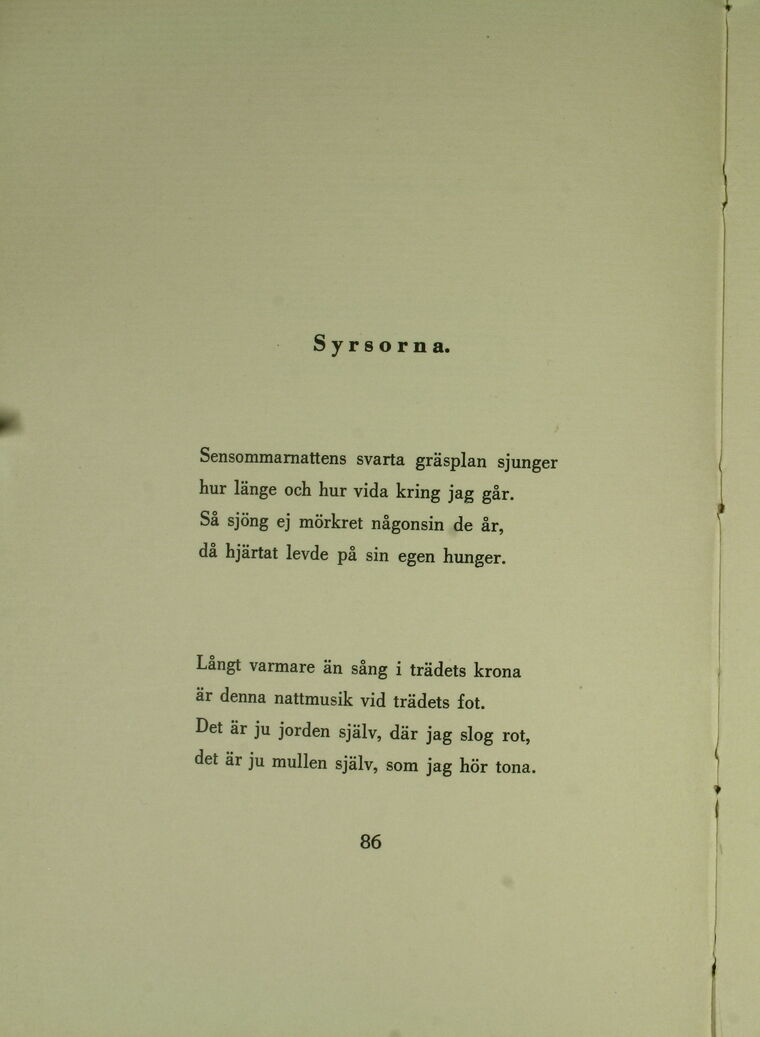 Syrsorna.

Sensommarnattens svarta gräsplan sjunger
hur länge och hur vida kring jag går.
Så sjöng ej mörkret någonsin de år,
då hjärtat levde på sin egen hunger.

Långt varmare än sång i trädets krona
är denna nattmusik vid trädets fot.
Det är ju jorden själv, där jag slog rot,
det är ju mullen själv, som jag hör tona.

86